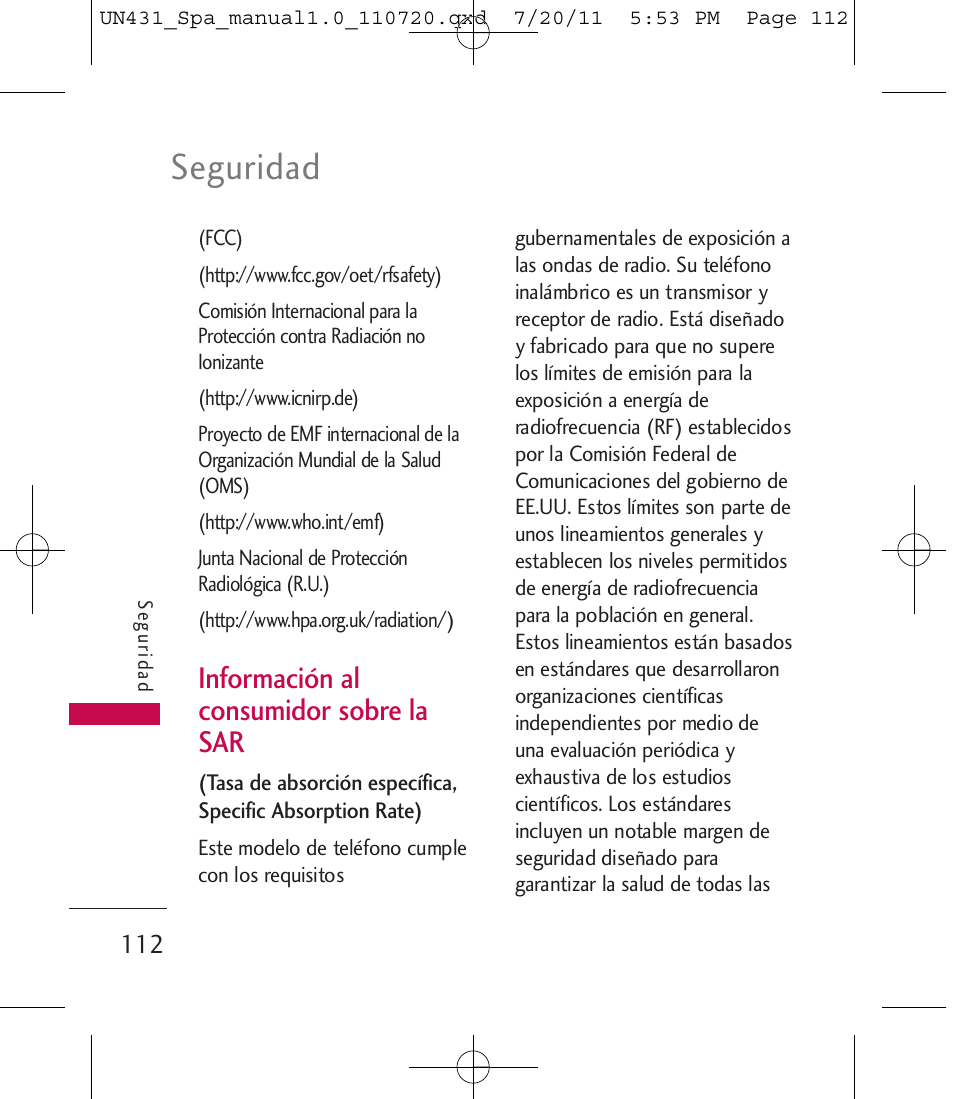 UN431_Spa_manual1.0_110720.qxd 7/20/11 5:53 PM Page 112

Seguridad

(FCC)

(http://www.fcc.gov/oet/rfsafety)

Comisión Internacional para la Protección contra Radiación no Ionizante

(http://www.icnirp.de)

Proyecto de EMF internacional de la Organización Mundial de la Salud (OMS)

(http://www.who.int/emf)

Junta Nacional de Protección Radiológica (R.U.)

(http://www.hpa.org.uk/radiation/)

Información al consumidor sobre la SAR

(Tasa de absorción específica, Specific Absorption Rate)

Este modelo de teléfono cumple con los requisitos gubernamentales de exposición a las ondas de radio. Su teléfono inalámbrico es un transmisor y receptor de radio. Está diseñado y fabricado para que no supere los límites de emisión para la exposición a energía de radiofrecuencia (RF) establecidos por la Comisión Federal de Comunicaciones del gobierno de EE.UU. Estos límites son parte de unos lineamientos generales y establecen los niveles permitidos de energía de radiofrecuencia para la población en general. Estos lineamientos están basados en estándares que desarrollaron organizaciones científicas independientes por medio de una evaluación periódica y exhaustiva de los estudios científicos. Los estándares incluyen un notable margen de seguridad diseñado para garantizar la salud de todas las

Seguridad

112